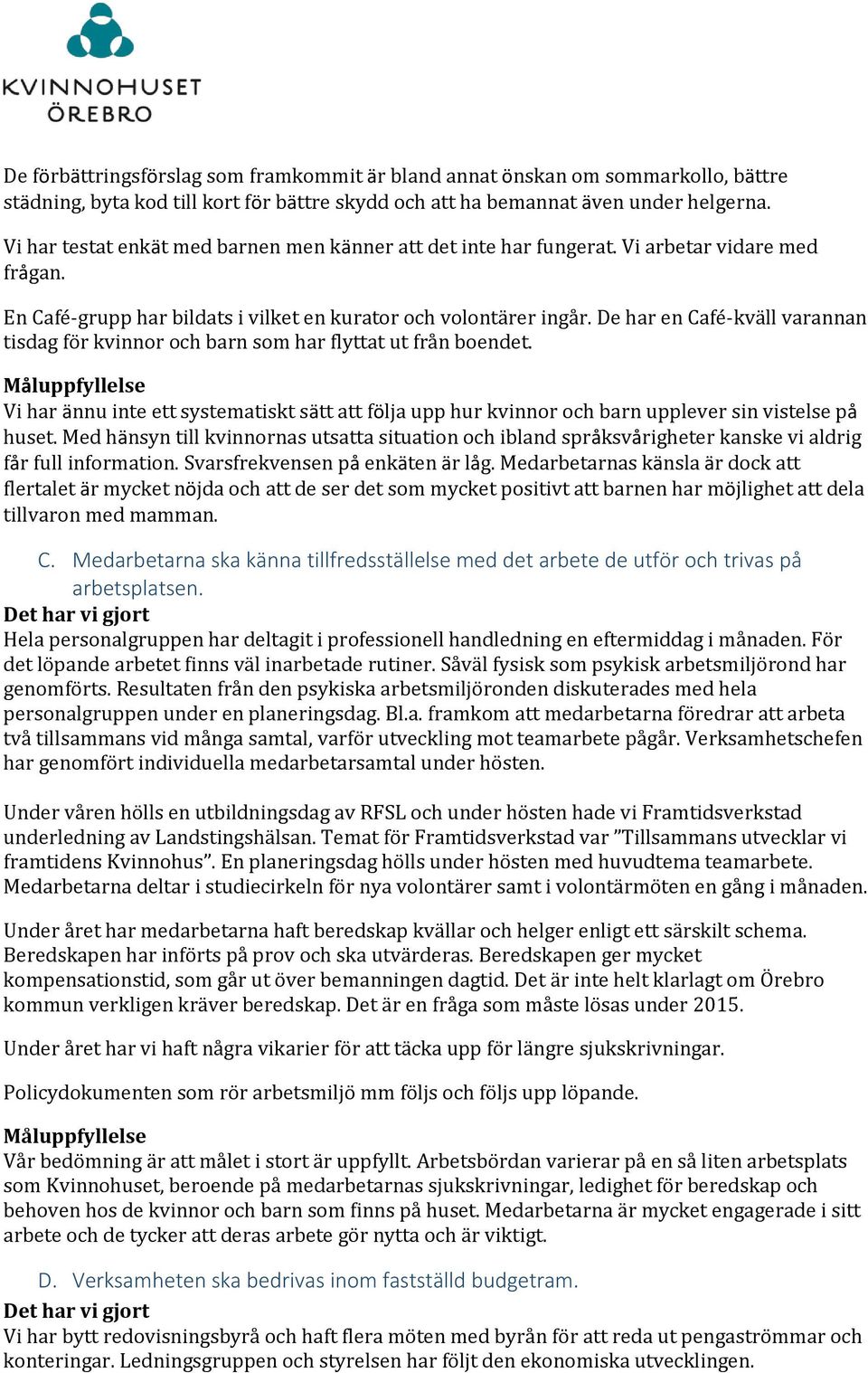 KVINNOHUSET
ÖREBRO

De förbättringsförslag som framkommit är bland annat önskan om sommarkollo, bättre städning, byta kod till kort för bättre skydd och att ha bemannat även under helgerna.

Vi har testat enkät med barnen men känner att det inte har fungerat. Vi arbetar vidare med frågan.

En Café-grupp har bildats i vilket en kurator och volontärer ingår. De har en Café-kväll varannan tisdag för kvinnor och barn som har flyttat ut från boendet.

Måluppfyllelse
Vi har ännu inte ett systematiskt sätt att följa upp hur kvinnor och barn upplever sin vistelse på huset. Med hänsyn till kvinnornas utsatta situation och ibland språksvårigheter kanske vi aldrig får full information. Svarsfrekvensen på enkäten är låg. Medarbetarnas känsla är dock att flertalet är mycket nöjda och att de ser det som mycket positivt att barnen har möjlighet att dela tillvaron med mamman.

C. Medarbetarna ska känna tillfredsställelse med det arbete de utför och trivas på arbetsplatsen.

Det har vi gjort
Hela personalgruppen har deltagit i professionell handledning en eftermiddag i månaden. För det löpande arbetet finns väl inarbetade rutiner. Såväl fysisk som psykisk arbetsmiljörond har genomförts. Resultaten från den psykiska arbetsmiljöronden diskuterades med hela personalgruppen under en planeringsdag. Bl.a. framkom att medarbetarna föredrar att arbeta två tillsammans vid många samtal, varför utveckling mot teamarbete pågår. Verksamhetschefen har genomfört individuella medarbetarsamtal under hösten.

Under våren hölls en utbildningsdag av RFSL och under hösten hade vi Framtidsverkstad underledning av Landstingshälsan. Temat för Framtidsverkstad var ”Tillsammans utvecklar vi framtidens Kvinnohus”. En planeringsdag hölls under hösten med huvudtema teamarbete. Medarbetarna deltar i studiecirkeln för nya volontärer samt i volontärmöten en gång i månaden.

Under året har medarbetarna haft beredskap kvällar och helger enligt ett särskilt schema. Beredskapen har införts på prov och ska utvärderas. Beredskapen ger mycket kompensationstid, som går ut över bemanningen dagtid. Det är inte helt klarlagt om Örebro kommun verkligen kräver beredskap. Det är en fråga som måste lösas under 2015.

Under året har vi haft några vikarier för att täcka upp för längre sjukskrivningar.

Policydokumenten som rör arbetsmiljö mm följs och följs upp löpande.

Måluppfyllelse
Vår bedömning är att målet i stort är uppfyllt. Arbetsbördan varierar på en så liten arbetsplats som Kvinnohuset, beroende på medarbetarnas sjukskrivningar, ledighet för beredskap och behoven hos de kvinnor och barn som finns på huset. Medarbetarna är mycket engagerade i sitt arbete och de tycker att deras arbete gör nytta och är viktigt.

D. Verksamheten ska bedrivas inom fastställd budgetram.

Det har vi gjort
Vi har bytt redovisningsbyrå och haft flera möten med byrån för att reda ut pengaströmmar och konteringar. Ledningsgruppen och styrelsen har följt den ekonomiska utvecklingen.